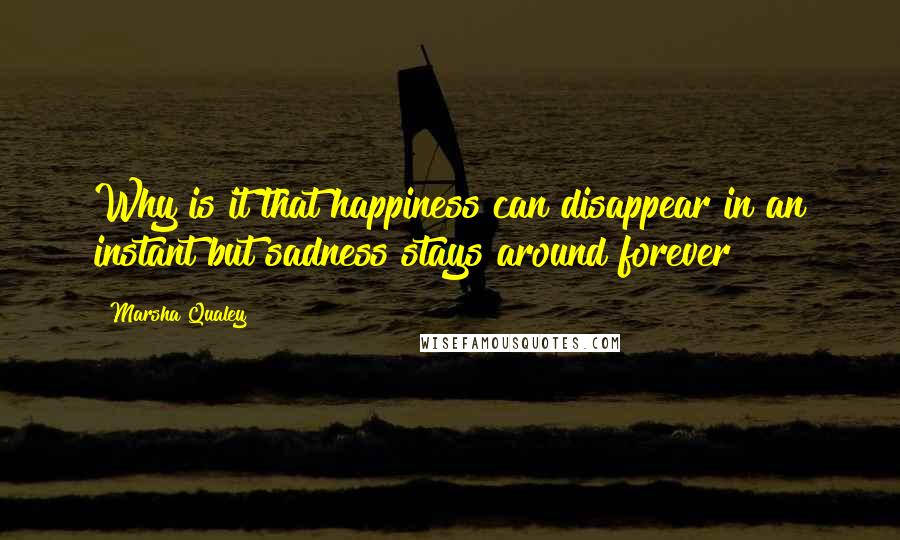 Why is it that happiness can disappear in an instant but sadness stays around forever

Marsha Qualey

WISEFAMOUSQUOTES.COM